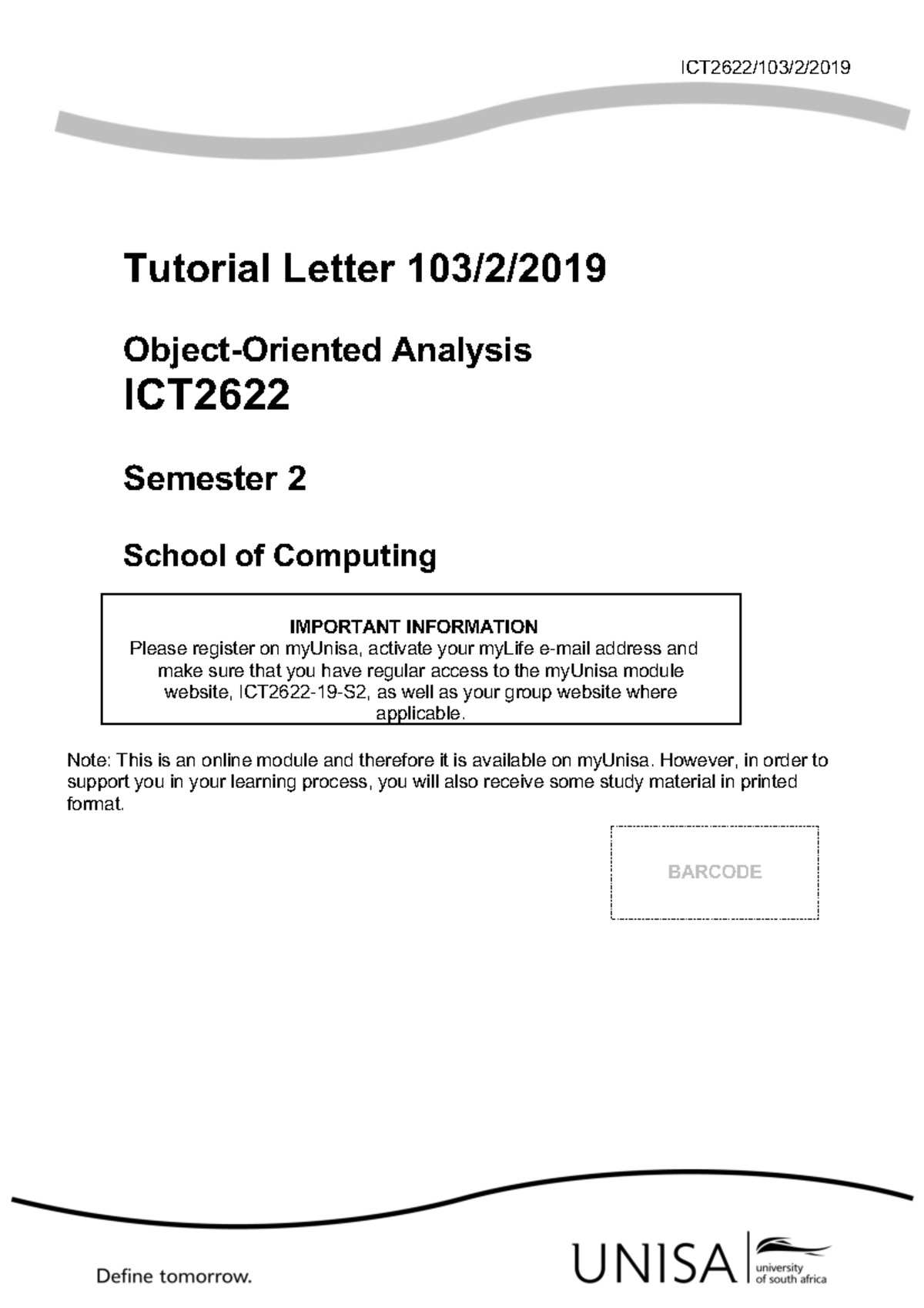 ICT2622/103/2/2019

Tutorial Letter 103/2/2019

Object-Oriented Analysis
ICT2622

Semester 2

School of Computing

IMPORTANT INFORMATION
Please register on myUnisa, activate your myLife e-mail address and make sure that you have regular access to the myUnisa module website, ICT2622-19-S2, as well as your group website where applicable.

Note: This is an online module and therefore it is available on myUnisa. However, in order to support you in your learning process, you will also receive some study material in printed format.

BARCODE

Define tomorrow.

UNISA university of south africa